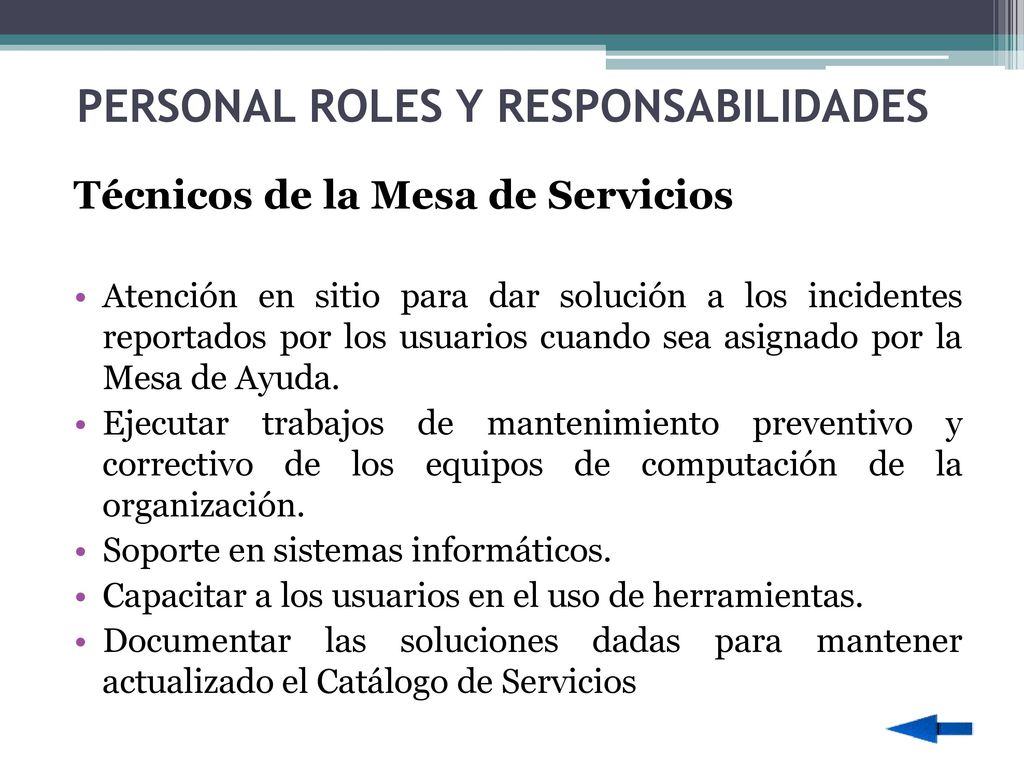 PERSONAL ROLES Y RESPONSABILIDADES

Técnicos de la Mesa de Servicios

• Atención en sitio para dar solución a los incidentes reportados por los usuarios cuando sea asignado por la Mesa de Ayuda.
• Ejecutar trabajos de mantenimiento preventivo y correctivo de los equipos de computación de la organización.
• Soporte en sistemas informáticos.
• Capacitar a los usuarios en el uso de herramientas.
• Documentar las soluciones dadas para mantener actualizado el Catálogo de Servicios